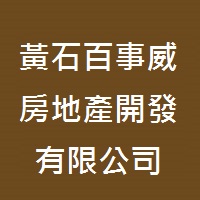 黃石百事威
房地產開發
有限公司